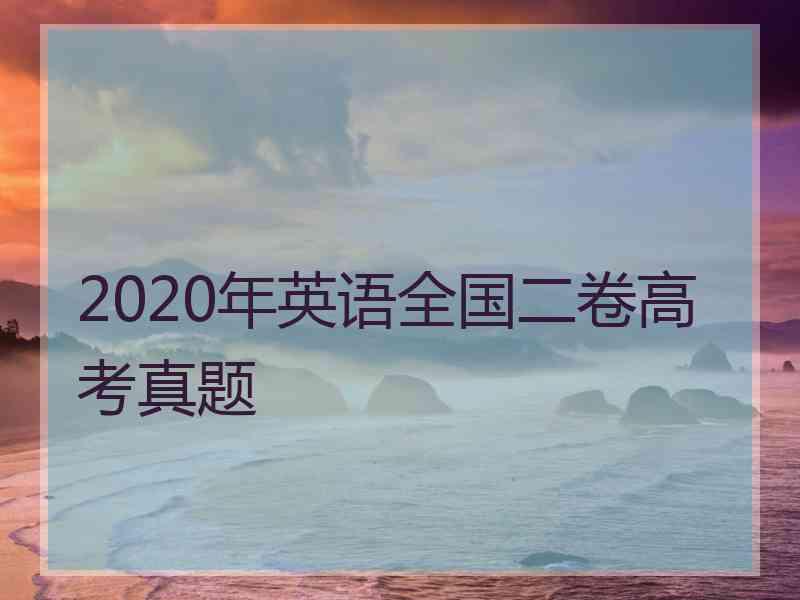 2020年英语全国二卷高考真题